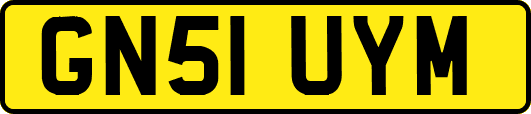 GN51 UYM